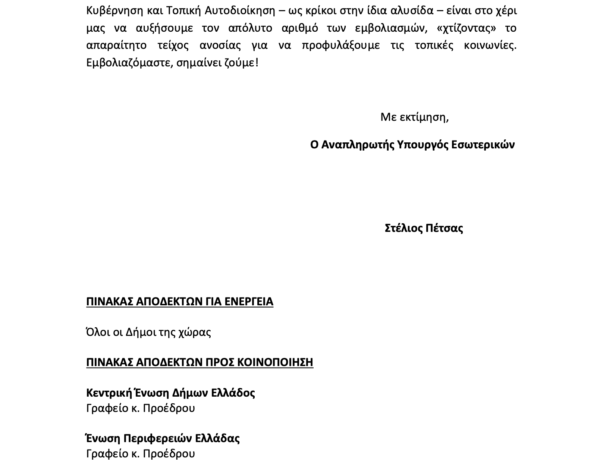 Κυβέρνηση και Τοπική Αυτοδιοίκηση – ως κρίκοι στην ίδια αλυσίδα – είναι στο χέρι μας να αυξήσουμε τον απόλυτο αριθμό των εμβολιασμών, «χτίζοντας» το απαραίτητο τείχος ανοσίας για να προφυλάξουμε τις τοπικές κοινωνίες. Εμβολιαζόμαστε, σημαίνει ζούμε!

Με εκτίμηση,

Ο Αναπληρωτής Υπουργός Εσωτερικών

Στέλιος Πέτσας

ΠΙΝΑΚΑΣ ΑΠΟΔΕΚΤΩΝ ΓΙΑ ΕΝΕΡΓΕΙΑ

Όλοι οι Δήμοι της χώρας

ΠΙΝΑΚΑΣ ΑΠΟΔΕΚΤΩΝ ΠΡΟΣ ΚΟΙΝΟΠΟΙΗΣΗ

Κεντρική Ένωση Δήμων Ελλάδος
Γραφείο κ. Προέδρου

Ένωση Περιφερειών Ελλάδας
Γραφείο κ. Προέδρου